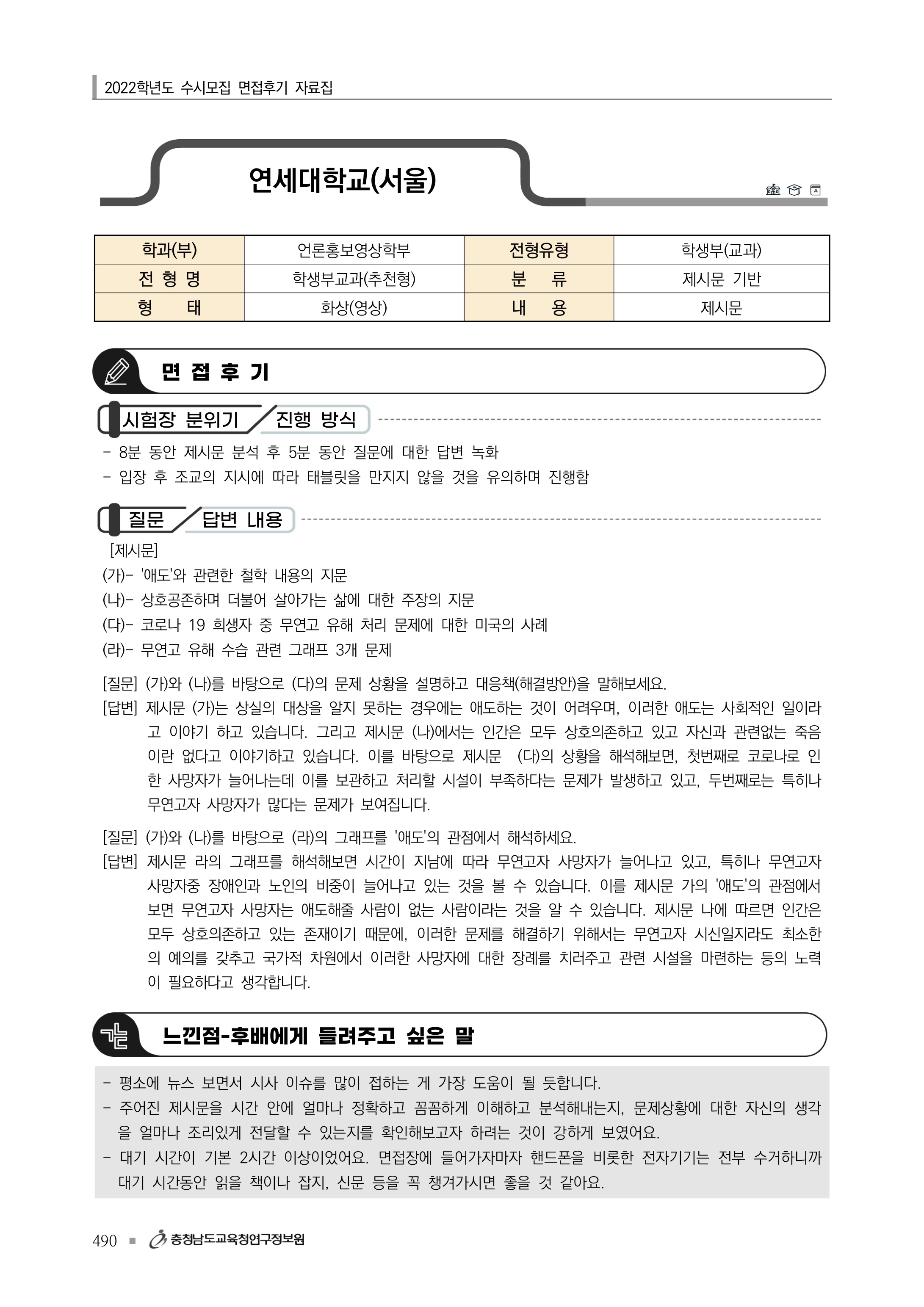 2022학년도 수시모집 면접후기 자료집

연세대학교(서울)

| 학과(부) | 언론홍보영상학부 | 전형유형 | 학생부(교과) |
|---|---|---|---|
| 전 형 명 | 학생부교과(추천형) | 분 류 | 제시문 기반 |
| 형 태 | 화상(영상) | 내 용 | 제시문 |

면 접 후 기

시험장 분위기 / 진행 방식

- 8분 동안 제시문 분석 후 5분 동안 질문에 대한 답변 녹화
- 입장 후 조교의 지시에 따라 태블릿을 만지지 않을 것을 유의하며 진행함

질문 / 답변 내용

[제시문]
(가)- '애도'와 관련한 철학 내용의 지문
(나)- 상호공존하며 더불어 살아가는 삶에 대한 주장의 지문
(다)- 코로나 19 희생자 중 무연고 유해 처리 문제에 대한 미국의 사례
(라)- 무연고 유해 수습 관련 그래프 3개 문제

[질문] (가)와 (나)를 바탕으로 (다)의 문제 상황을 설명하고 대응책(해결방안)을 말해보세요.
[답변] 제시문 (가)는 상실의 대상을 알지 못하는 경우에는 애도하는 것이 어려우며, 이러한 애도는 사회적인 일이라고 이야기 하고 있습니다. 그리고 제시문 (나)에서는 인간은 모두 상호의존하고 있고 자신과 관련없는 죽음이란 없다고 이야기하고 있습니다. 이를 바탕으로 제시문 (다)의 상황을 해석해보면, 첫번째로 코로나로 인한 사망자가 늘어나는데 이를 보관하고 처리할 시설이 부족하다는 문제가 발생하고 있고, 두번째로는 특히나 무연고자 사망자가 많다는 문제가 보여집니다.

[질문] (가)와 (나)를 바탕으로 (라)의 그래프를 '애도'의 관점에서 해석하세요.
[답변] 제시문 라의 그래프를 해석해보면 시간이 지남에 따라 무연고자 사망자가 늘어나고 있고, 특히나 무연고자 사망자중 장애인과 노인의 비중이 늘어나고 있는 것을 볼 수 있습니다. 이를 제시문 가의 '애도'의 관점에서 보면 무연고자 사망자는 애도해줄 사람이 없는 사람이라는 것을 알 수 있습니다. 제시문 나에 따르면 인간은 모두 상호의존하고 있는 존재이기 때문에, 이러한 문제를 해결하기 위해서는 무연고자 시신일지라도 최소한의 예의를 갖추고 국가적 차원에서 이러한 사망자에 대한 장례를 치러주고 관련 시설을 마련하는 등의 노력이 필요하다고 생각합니다.

느낀점-후배에게 들려주고 싶은 말

- 평소에 뉴스 보면서 시사 이슈를 많이 접하는 게 가장 도움이 될 듯합니다.
- 주어진 제시문을 시간 안에 얼마나 정확하고 꼼꼼하게 이해하고 분석해내는지, 문제상황에 대한 자신의 생각을 얼마나 조리있게 전달할 수 있는지를 확인해보고자 하려는 것이 강하게 보였어요.
- 대기 시간이 기본 2시간 이상이었어요. 면접장에 들어가자마자 핸드폰을 비롯한 전자기기는 전부 수거하니까 대기 시간동안 읽을 책이나 잡지, 신문 등을 꼭 챙겨가시면 좋을 것 같아요.

490 ■ 충청남도교육청연구정보원